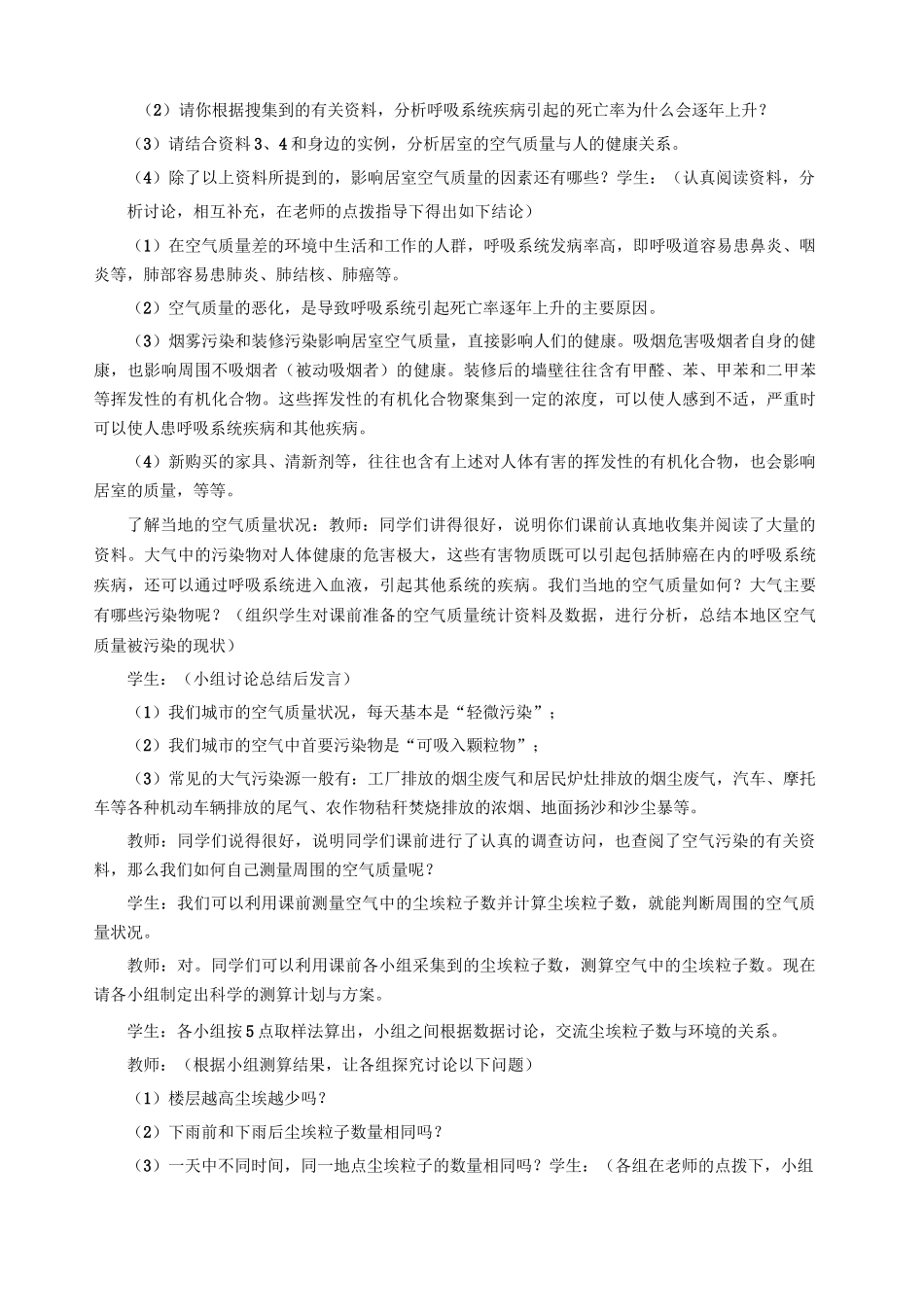 （2）请你根据搜集到的有关资料，分析呼吸系统疾病引起的死亡率为什么会逐年上升？

（3）请结合资料3、4和身边的实例，分析居室的空气质量与人的健康关系。

（4）除了以上资料所提到的，影响居室空气质量的因素还有哪些？学生：（认真阅读资料，分析讨论，相互补充，在老师的点拨指导下得出如下结论）

（1）在空气质量差的环境中生活和工作的人群，呼吸系统发病率高，即呼吸道容易患鼻炎、咽炎等，肺部容易患肺炎、肺结核、肺癌等。

（2）空气质量的恶化，是导致呼吸系统引起死亡率逐年上升的主要原因。

（3）烟雾污染和装修污染影响居室空气质量，直接影响人们的健康。吸烟危害吸烟者自身的健康，也影响周围不吸烟者（被动吸烟者）的健康。装修后的墙壁往往含有甲醛、苯、甲苯和二甲苯等挥发性的有机化合物。这些挥发性的有机化合物聚集到一定的浓度，可以使人感到不适，严重时可以使人患呼吸系统疾病和其他疾病。

（4）新购买的家具、清新剂等，往往也含有上述对人体有害的挥发性的有机化合物，也会影响居室的质量，等等。

了解当地的空气质量状况：教师：同学们讲得很好，说明你们课前认真地收集并阅读了大量的资料。大气中的污染物对人体健康的危害极大，这些有害物质既可以引起包括肺癌在内的呼吸系统疾病，还可以通过呼吸系统进入血液，引起其他系统的疾病。我们当地的空气质量如何？大气主要有哪些污染物呢？（组织学生对课前准备的空气质量统计资料及数据，进行分析，总结本地区空气质量被污染的现状）

学生：（小组讨论总结后发言）

（1）我们城市的空气质量状况，每天基本是“轻微污染”；

（2）我们城市的空气中首要污染物是“可吸入颗粒物”；

（3）常见的大气污染源一般有：工厂排放的烟尘废气和居民炉灶排放的烟尘废气，汽车、摩托车等各种机动车辆排放的尾气、农作物秸秆焚烧排放的浓烟、地面扬沙和沙尘暴等。

教师：同学们说得很好，说明同学们课前进行了认真的调查访问，也查阅了空气污染的有关资料，那么我们如何自己测量周围的空气质量呢？

学生：我们可以利用课前测量空气中的尘埃粒子数并计算尘埃粒子数，就能判断周围的空气质量状况。

教师：对。同学们可以利用课前各小组采集到的尘埃粒子数，测算空气中的尘埃粒子数。现在请各小组制定出科学的测算计划与方案。

学生：各小组按5点取样法算出，小组之间根据数据讨论，交流尘埃粒子数与环境的关系。

教师：（根据小组测算结果，让各组探究讨论以下问题）

（1）楼层越高尘埃越少吗？

（2）下雨前和下雨后尘埃粒子数量相同吗？

（3）一天中不同时间，同一地点尘埃粒子的数量相同吗？学生：（各组在老师的点拨下，小组